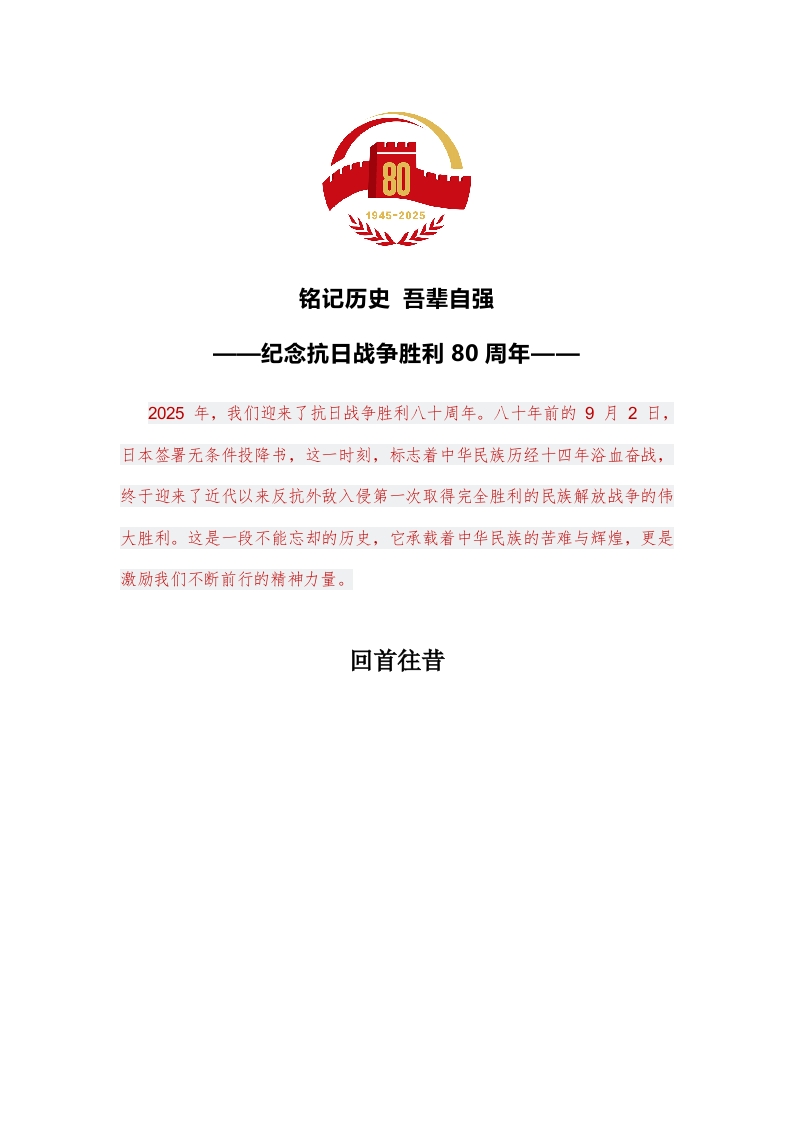 80

1945-2025

铭记历史 吾辈自强

——纪念抗日战争胜利 80 周年——

2025 年，我们迎来了抗日战争胜利八十周年。八十年前的 9 月 2 日，日本签署无条件投降书，这一时刻，标志着中华民族历经十四年浴血奋战，终于迎来了近代以来反抗外敌入侵第一次取得完全胜利的民族解放战争的伟大胜利。这是一段不能忘却的历史，它承载着中华民族的苦难与辉煌，更是激励我们不断前行的精神力量。

回首往昔